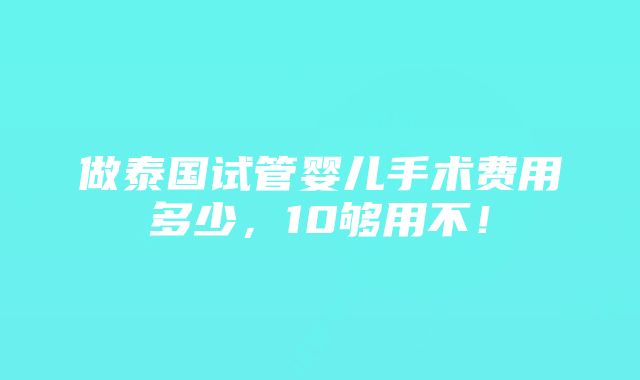 做泰国试管婴儿手术费用多少，10够用不！